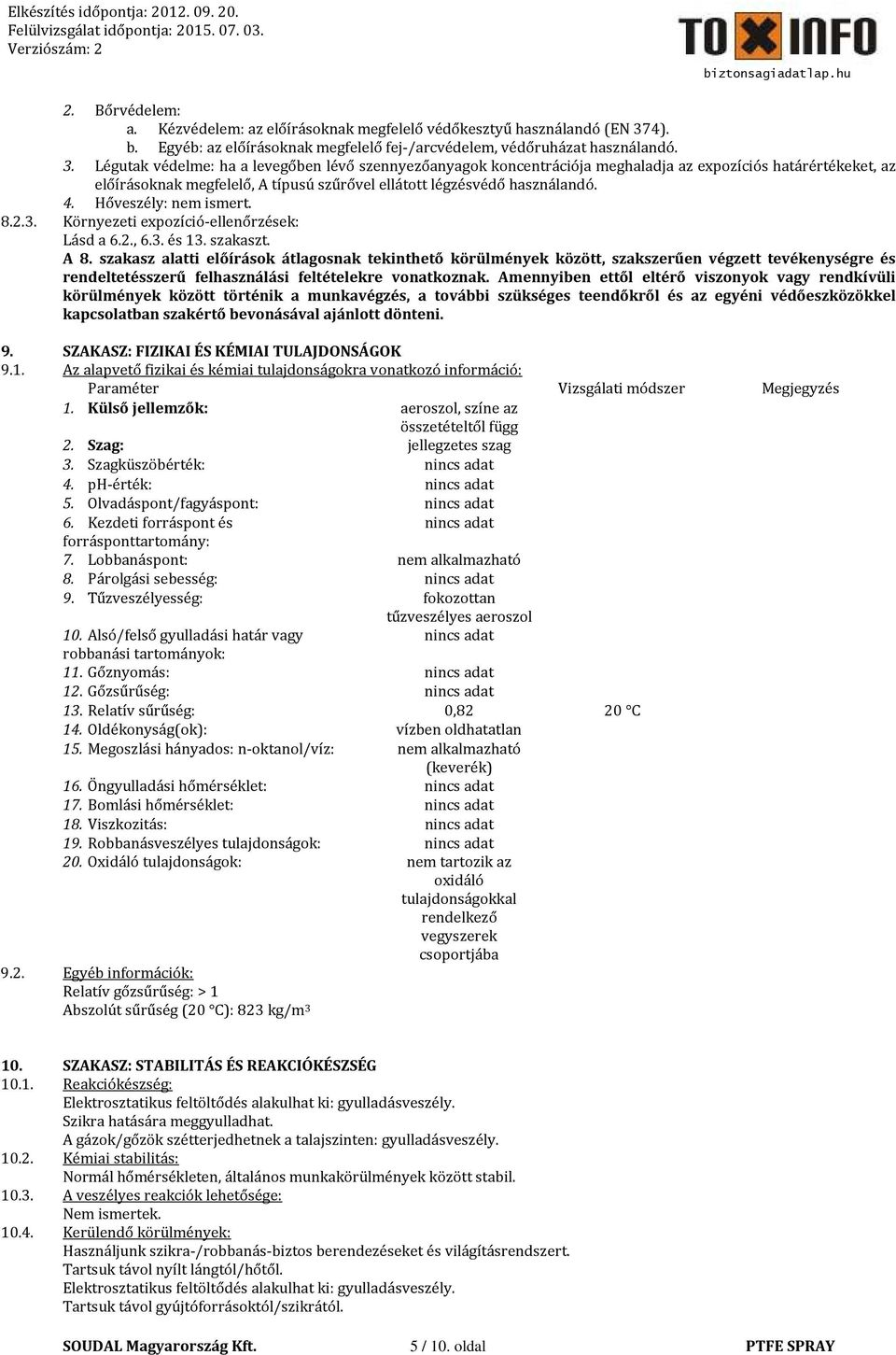 Elkészítés időpontja: 2012. 09. 20.
Felülvizsgálat időpontja: 2015. 07. 03.
Verziószám: 2

TOXINFO
biztonsagiadatlap.hu

2. Bőrvédelem:
a. Kézvédelem: az előírásoknak megfelelő védőkesztyű használandó (EN 374).
b. Egyéb: az előírásoknak megfelelő fej-/arcvédelem, védőruházat használandó.
3. Légutak védelme: ha a levegőben lévő szennyezőanyagok koncentrációja meghaladja az expozíciós határértékeket, az előírásoknak megfelelő, A típusú szűrővel ellátott légzésvédő használandó.
4. Hőveszély: nem ismert.
8.2.3. Környezeti expozíció-ellenőrzések:
Lásd a 6.2., 6.3. és 13. szakaszt.
A 8. szakasz alatti előírások átlagosnak tekinthető körülmények között, szakszerűen végzett tevékenységre és rendeltetésszerű felhasználási feltételekre vonatkoznak. Amennyiben ettől eltérő viszonyok vagy rendkívüli körülmények között történik a munkavégzés, a további szükséges teendőkről és az egyéni védőeszközökkel kapcsolatban szakértő bevonásával ajánlott dönteni.

9. SZAKASZ: FIZIKAI ÉS KÉMIAI TULAJDONSÁGOK
9.1. Az alapvető fizikai és kémiai tulajdonságokra vonatkozó információ:

| Paraméter | | Vizsgálati módszer | Megjegyzés |
|---|---|---|---|
| 1. Külső jellemzők: | aeroszol, színe az összetételtől függ | | |
| 2. Szag: | jellegzetes szag | | |
| 3. Szagküszöbérték: | nincs adat | | |
| 4. pH-érték: | nincs adat | | |
| 5. Olvadáspont/fagyáspont: | nincs adat | | |
| 6. Kezdeti forráspont és forrásponttartomány: | nincs adat | | |
| 7. Lobbanáspont: | nem alkalmazható | | |
| 8. Párolgási sebesség: | nincs adat | | |
| 9. Tűzveszélyesség: | fokozottan tűzveszélyes aeroszol | | |
| 10. Alsó/felső gyulladási határ vagy robbanási tartományok: | nincs adat | | |
| 11. Gőznyomás: | nincs adat | | |
| 12. Gőzsűrűség: | nincs adat | | |
| 13. Relatív sűrűség: | 0,82 | 20 °C | |
| 14. Oldékonyság(ok): | vízben oldhatatlan | | |
| 15. Megoszlási hányados: n-oktanol/víz: | nem alkalmazható (keverék) | | |
| 16. Öngyulladási hőmérséklet: | nincs adat | | |
| 17. Bomlási hőmérséklet: | nincs adat | | |
| 18. Viszkozitás: | nincs adat | | |
| 19. Robbanásveszélyes tulajdonságok: | nincs adat | | |
| 20. Oxidáló tulajdonságok: | nem tartozik az oxidáló tulajdonságokkal rendelkező vegyszerek csoportjába | | |

9.2. Egyéb információk:
Relatív gőzsűrűség: > 1
Abszolút sűrűség (20 °C): 823 kg/m³

10. SZAKASZ: STABILITÁS ÉS REAKCIÓKÉSZSÉG
10.1. Reakciókészség:
Elektrosztatikus feltöltődés alakulhat ki: gyulladásveszély.
Szikra hatására meggyulladhat.
A gázok/gőzök szétterjedhetnek a talajszinten: gyulladásveszély.
10.2. Kémiai stabilitás:
Normál hőmérsékleten, általános munkakörülmények között stabil.
10.3. A veszélyes reakciók lehetősége:
Nem ismertek.
10.4. Kerülendő körülmények:
Használjunk szikra-/robbanás-biztos berendezéseket és világításrendszert.
Tartsuk távol nyílt lángtól/hőtől.
Elektrosztatikus feltöltődés alakulhat ki: gyulladásveszély.
Tartsuk távol gyújtóforrásoktól/szikrától.

SOUDAL Magyarország Kft. 5 / 10. oldal PTFE SPRAY